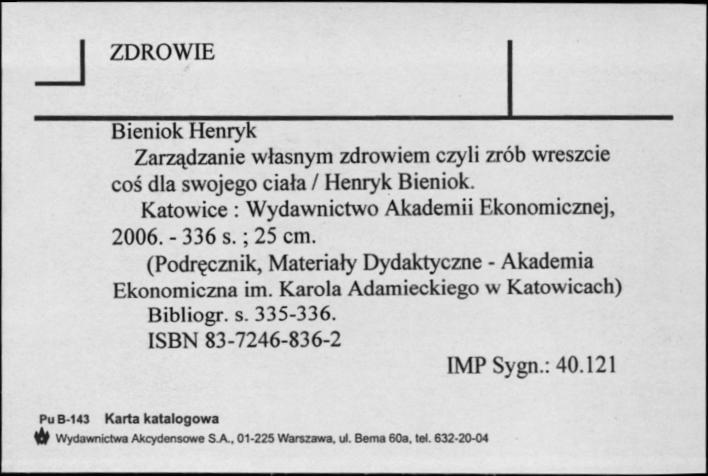 ZDROWIE

Bieniok Henryk
Zarządzanie własnym zdrowiem czyli zrób wreszcie coś dla swojego ciała / Henryk Bieniok.
Katowice : Wydawnictwo Akademii Ekonomicznej, 2006. - 336 s. ; 25 cm.
(Podręcznik, Materiały Dydaktyczne - Akademia Ekonomiczna im. Karola Adamieckiego w Katowicach)
Bibliogr. s. 335-336.
ISBN 83-7246-836-2
IMP Sygn.: 40.121

Pu B-143 Karta katalogowa
Wydawnictwa Akcydensowe S.A., 01-225 Warszawa, ul. Bema 60a, tel. 632-20-04